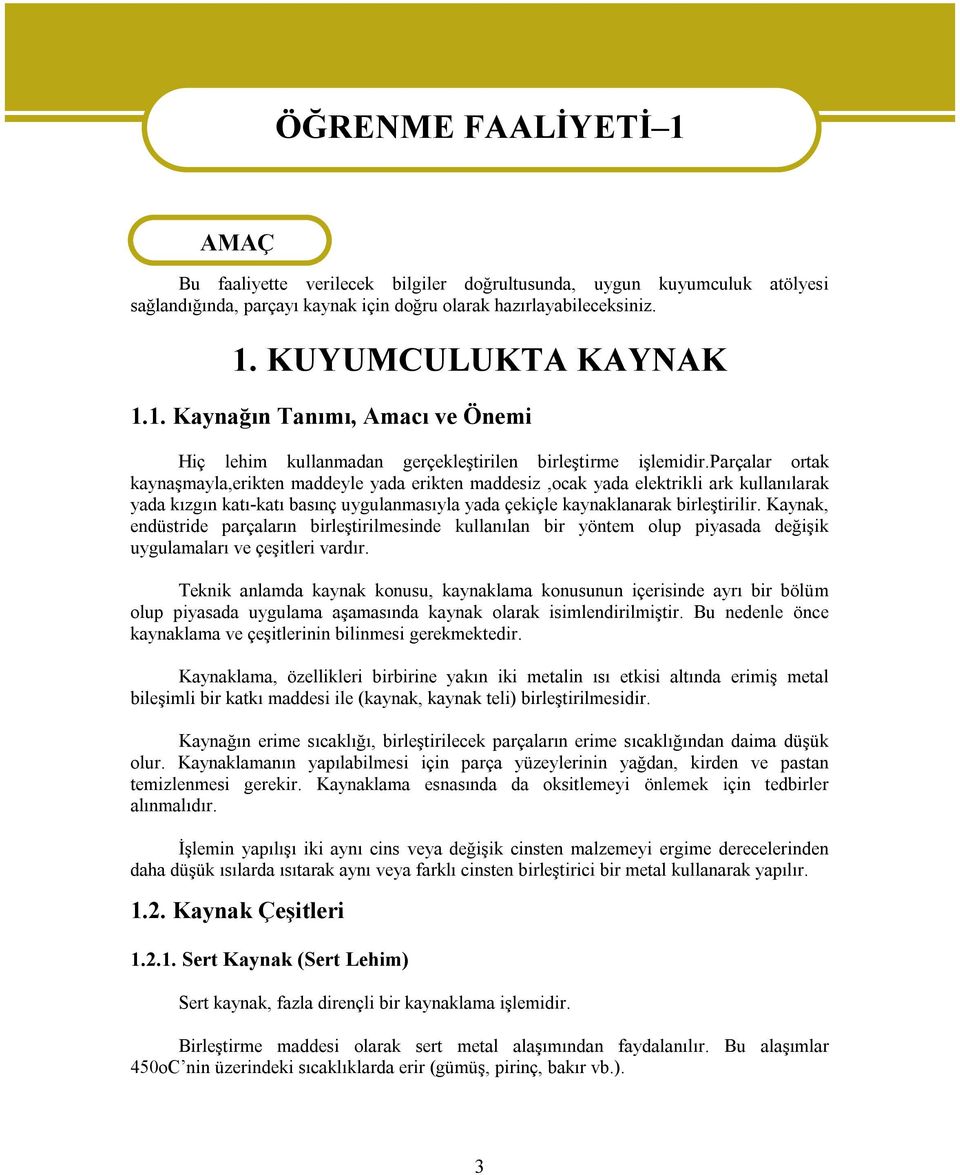 ÖĞRENME FAALİYETİ–1

AMAÇ

Bu faaliyette verilecek bilgiler doğrultusunda, uygun kuyumculuk atölyesi sağlandığında, parçayı kaynak için doğru olarak hazırlayabileceksiniz.

1. KUYUMCULUKTA KAYNAK

1.1. Kaynağın Tanımı, Amacı ve Önemi

Hiç lehim kullanmadan gerçekleştirilen birleştirme işlemidir.parçalar ortak kaynaşmayla,erikten maddeyle yada erikten maddesiz ,ocak yada elektrikli ark kullanılarak yada kızgın katı-katı basınç uygulanmasıyla yada çekiçle kaynaklanarak birleştirilir. Kaynak, endüstride parçaların birleştirilmesinde kullanılan bir yöntem olup piyasada değişik uygulamaları ve çeşitleri vardır.

Teknik anlamda kaynak konusu, kaynaklama konusunun içerisinde ayrı bir bölüm olup piyasada uygulama aşamasında kaynak olarak isimlendirilmiştir. Bu nedenle önce kaynaklama ve çeşitlerinin bilinmesi gerekmektedir.

Kaynaklama, özellikleri birbirine yakın iki metalin ısı etkisi altında erimiş metal bileşimli bir katkı maddesi ile (kaynak, kaynak teli) birleştirilmesidir.

Kaynağın erime sıcaklığı, birleştirilecek parçaların erime sıcaklığından daima düşük olur. Kaynaklamanın yapılabilmesi için parça yüzeylerinin yağdan, kirden ve pastan temizlenmesi gerekir. Kaynaklama esnasında da oksitlemeyi önlemek için tedbirler alınmalıdır.

İşlemin yapılışı iki aynı cins veya değişik cinsten malzemeyi ergime derecelerinden daha düşük ısılarda ısıtarak aynı veya farklı cinsten birleştirici bir metal kullanarak yapılır.

1.2. Kaynak Çeşitleri

1.2.1. Sert Kaynak (Sert Lehim)

Sert kaynak, fazla dirençli bir kaynaklama işlemidir.

Birleştirme maddesi olarak sert metal alaşımından faydalanılır. Bu alaşımlar 450oC’nin üzerindeki sıcaklıklarda erir (gümüş, pirinç, bakır vb.).

3